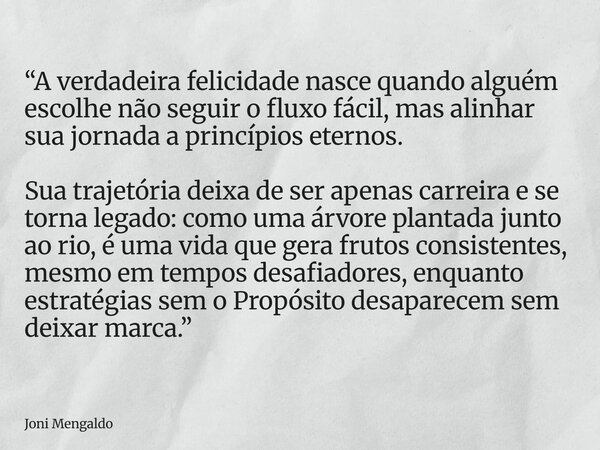 “A verdadeira felicidade nasce quando alguém escolhe não seguir o fluxo fácil, mas alinhar sua jornada a princípios eternos.

Sua trajetória deixa de ser apenas carreira e se torna legado: como uma árvore plantada junto ao rio, é uma vida que gera frutos consistentes, mesmo em tempos desafiadores, enquanto estratégias sem o Propósito desaparecem sem deixar marca.”

Joni Mengaldo